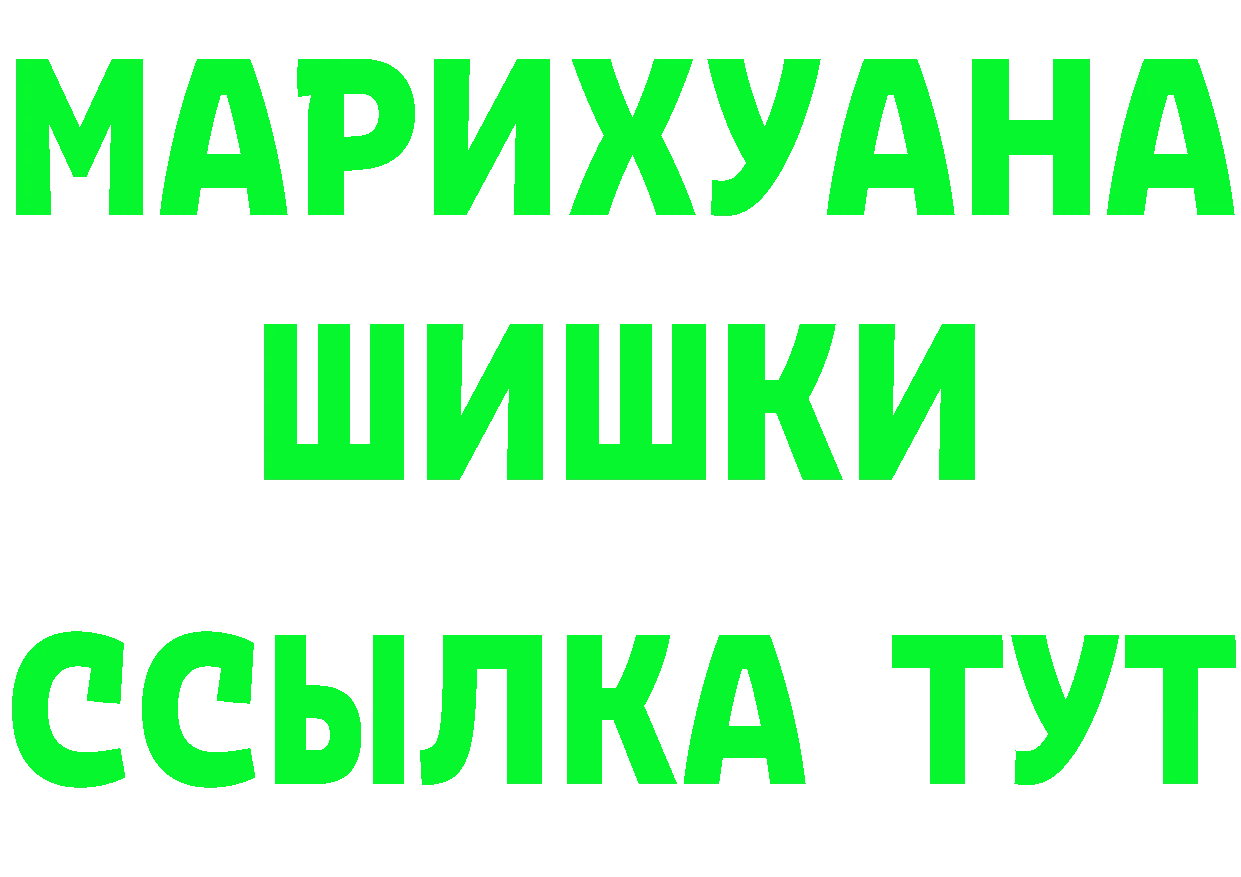 МАРИХУАНА
ШИШКИ
ССЫЛКА ТУТ